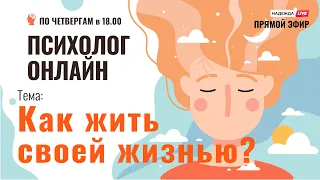 ПО ЧЕТВЕРГАМ в 18.00

НАДЕЖДА LIVE
ПРЯМОЙ ЭФИР

ПСИХОЛОГ ОНЛАЙН

Тема:
Как жить своей жизнью?